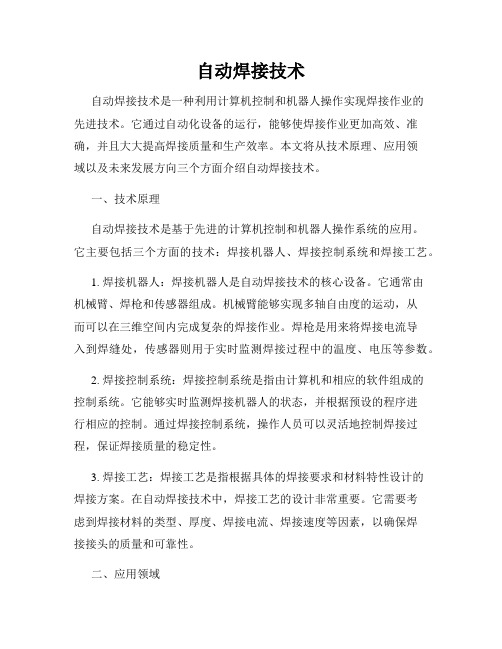 自动焊接技术

自动焊接技术是一种利用计算机控制和机器人操作实现焊接作业的先进技术。它通过自动化设备的运行，能够使焊接作业更加高效、准确，并且大大提高焊接质量和生产效率。本文将从技术原理、应用领域以及未来发展方向三个方面介绍自动焊接技术。

一、技术原理

自动焊接技术是基于先进的计算机控制和机器人操作系统的应用。它主要包括三个方面的技术：焊接机器人、焊接控制系统和焊接工艺。

1. 焊接机器人：焊接机器人是自动焊接技术的核心设备。它通常由机械臂、焊枪和传感器组成。机械臂能够实现多轴自由度的运动，从而可以在三维空间内完成复杂的焊接作业。焊枪是用来将焊接电流导入到焊缝处，传感器则用于实时监测焊接过程中的温度、电压等参数。

2. 焊接控制系统：焊接控制系统是指由计算机和相应的软件组成的控制系统。它能够实时监测焊接机器人的状态，并根据预设的程序进行相应的控制。通过焊接控制系统，操作人员可以灵活地控制焊接过程，保证焊接质量的稳定性。

3. 焊接工艺：焊接工艺是指根据具体的焊接要求和材料特性设计的焊接方案。在自动焊接技术中，焊接工艺的设计非常重要。它需要考虑到焊接材料的类型、厚度、焊接电流、焊接速度等因素，以确保焊接接头的质量和可靠性。

二、应用领域